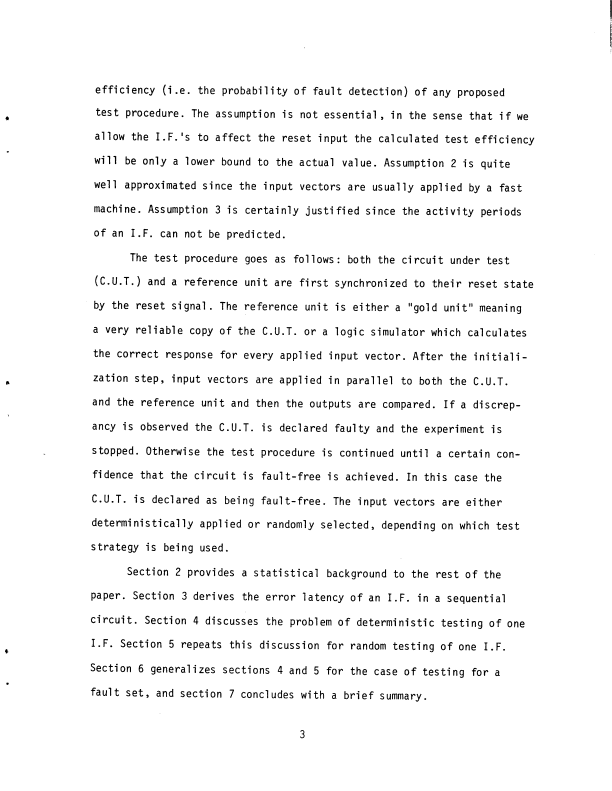 efficiency (i.e. the probability of fault detection) of any proposed test procedure. The assumption is not essential, in the sense that if we allow the I.F.'s to affect the reset input the calculated test efficiency will be only a lower bound to the actual value. Assumption 2 is quite well approximated since the input vectors are usually applied by a fast machine. Assumption 3 is certainly justified since the activity periods of an I.F. can not be predicted.

The test procedure goes as follows: both the circuit under test (C.U.T.) and a reference unit are first synchronized to their reset state by the reset signal. The reference unit is either a "gold unit" meaning a very reliable copy of the C.U.T. or a logic simulator which calculates the correct response for every applied input vector. After the initialization step, input vectors are applied in parallel to both the C.U.T. and the reference unit and then the outputs are compared. If a discrepancy is observed the C.U.T. is declared faulty and the experiment is stopped. Otherwise the test procedure is continued until a certain confidence that the circuit is fault-free is achieved. In this case the C.U.T. is declared as being fault-free. The input vectors are either deterministically applied or randomly selected, depending on which test strategy is being used.

Section 2 provides a statistical background to the rest of the paper. Section 3 derives the error latency of an I.F. in a sequential circuit. Section 4 discusses the problem of deterministic testing of one I.F. Section 5 repeats this discussion for random testing of one I.F. Section 6 generalizes sections 4 and 5 for the case of testing for a fault set, and section 7 concludes with a brief summary.

3